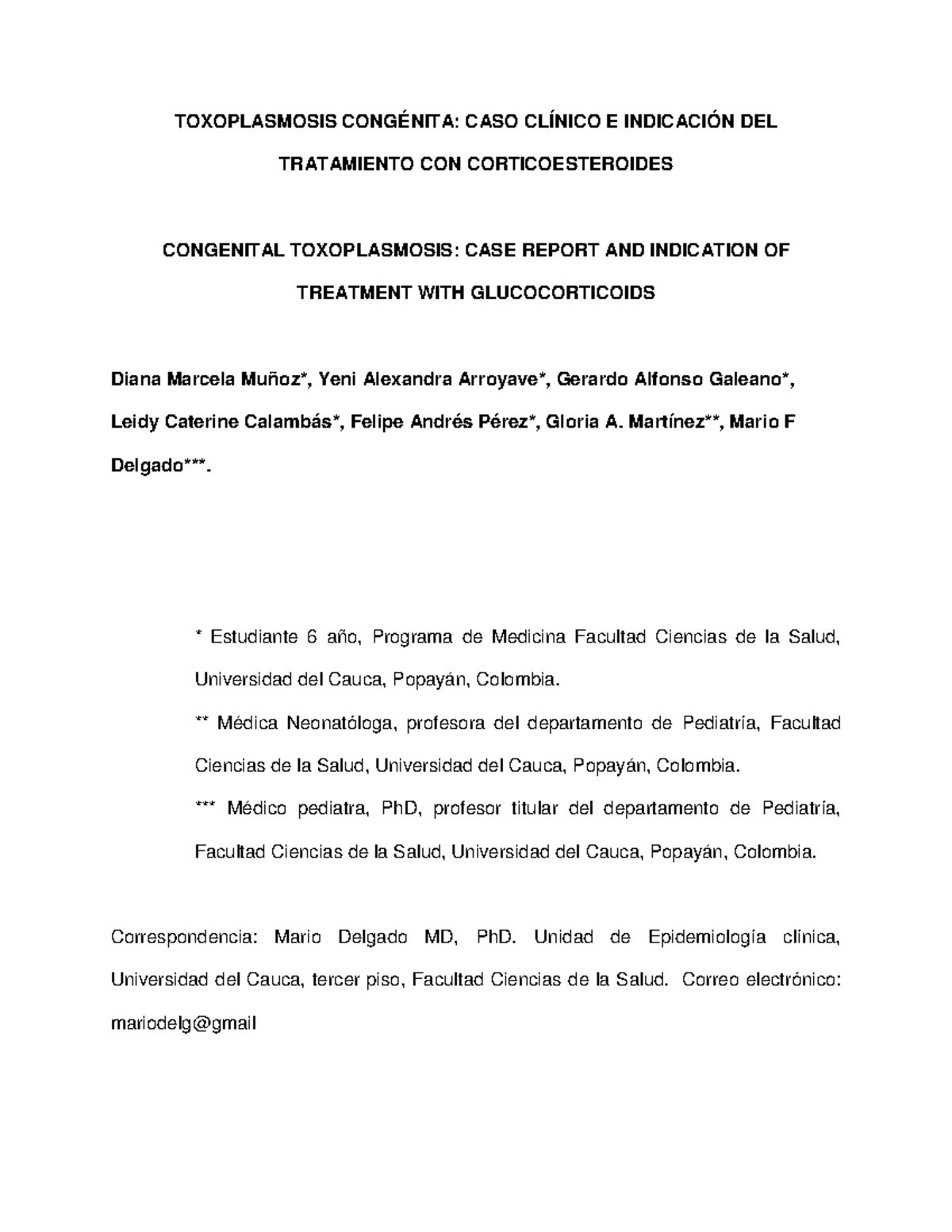 TOXOPLASMOSIS CONGÉNITA: CASO CLÍNICO E INDICACIÓN DEL TRATAMIENTO CON CORTICOESTEROIDES

CONGENITAL TOXOPLASMOSIS: CASE REPORT AND INDICATION OF TREATMENT WITH GLUCOCORTICOIDS

Diana Marcela Muñoz*, Yeni Alexandra Arroyave*, Gerardo Alfonso Galeano*, Leidy Caterine Calambás*, Felipe Andrés Pérez*, Gloria A. Martínez**, Mario F Delgado***.

* Estudiante 6 año, Programa de Medicina Facultad Ciencias de la Salud, Universidad del Cauca, Popayán, Colombia.

** Médica Neonatóloga, profesora del departamento de Pediatría, Facultad Ciencias de la Salud, Universidad del Cauca, Popayán, Colombia.

*** Médico pediatra, PhD, profesor titular del departamento de Pediatría, Facultad Ciencias de la Salud, Universidad del Cauca, Popayán, Colombia.

Correspondencia: Mario Delgado MD, PhD. Unidad de Epidemiología clínica, Universidad del Cauca, tercer piso, Facultad Ciencias de la Salud. Correo electrónico: mariodelg@gmail